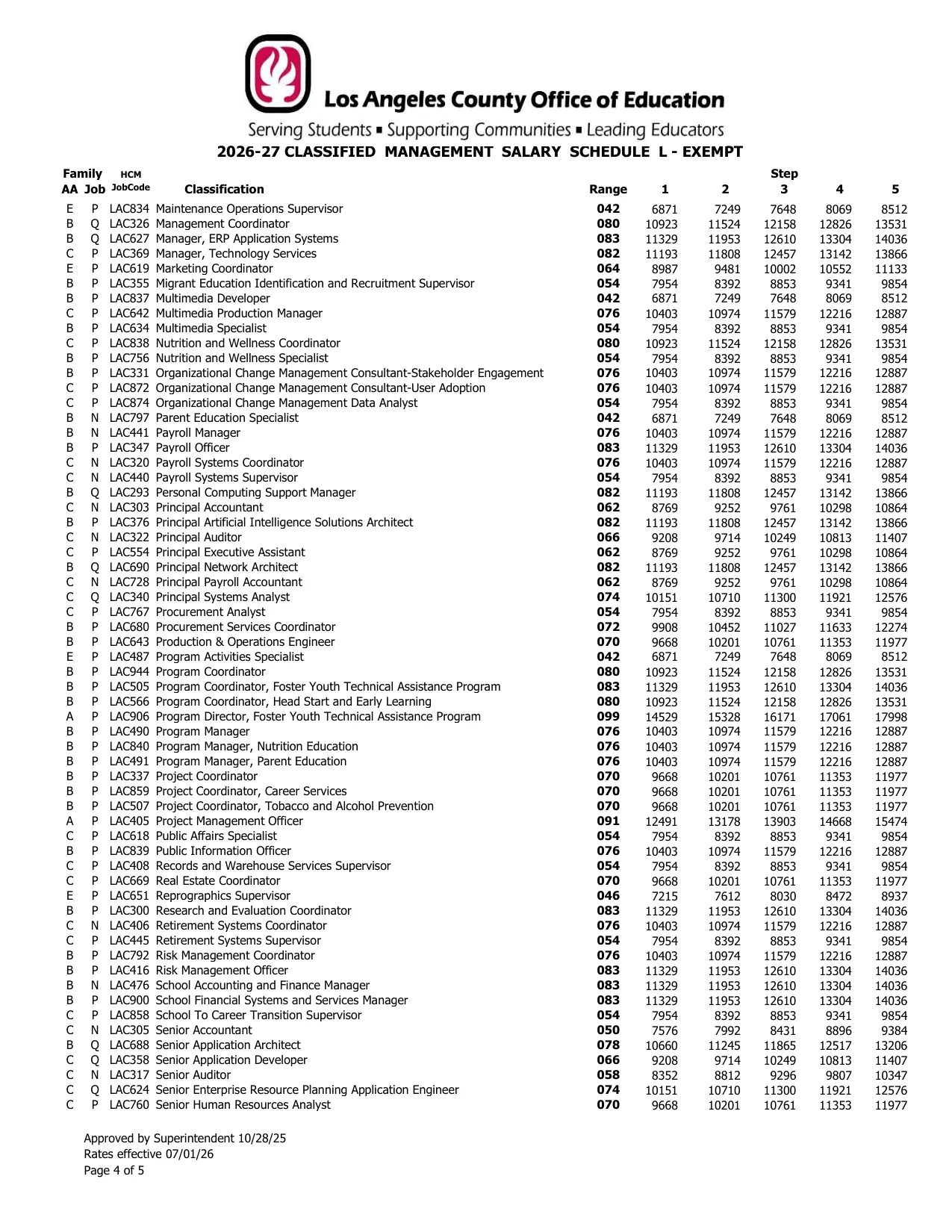 Los Angeles County Office of Education

Serving Students ▪ Supporting Communities ▪ Leading Educators

2026-27 CLASSIFIED MANAGEMENT SALARY SCHEDULE L - EXEMPT

| Family AA | Job | HCM JobCode | Classification | Range | Step 1 | 2 | 3 | 4 | 5 |
|---|---|---|---|---|---|---|---|---|---|
| E | P | LAC834 | Maintenance Operations Supervisor | 042 | 6871 | 7249 | 7648 | 8069 | 8512 |
| B | Q | LAC326 | Management Coordinator | 080 | 10923 | 11524 | 12158 | 12826 | 13531 |
| B | Q | LAC627 | Manager, ERP Application Systems | 083 | 11329 | 11953 | 12610 | 13304 | 14036 |
| C | P | LAC369 | Manager, Technology Services | 082 | 11193 | 11808 | 12457 | 13142 | 13866 |
| E | P | LAC619 | Marketing Coordinator | 064 | 8987 | 9481 | 10002 | 10552 | 11133 |
| B | P | LAC355 | Migrant Education Identification and Recruitment Supervisor | 054 | 7954 | 8392 | 8853 | 9341 | 9854 |
| B | P | LAC837 | Multimedia Developer | 042 | 6871 | 7249 | 7648 | 8069 | 8512 |
| C | P | LAC642 | Multimedia Production Manager | 076 | 10403 | 10974 | 11579 | 12216 | 12887 |
| B | P | LAC634 | Multimedia Specialist | 054 | 7954 | 8392 | 8853 | 9341 | 9854 |
| C | P | LAC838 | Nutrition and Wellness Coordinator | 080 | 10923 | 11524 | 12158 | 12826 | 13531 |
| B | P | LAC756 | Nutrition and Wellness Specialist | 054 | 7954 | 8392 | 8853 | 9341 | 9854 |
| B | P | LAC331 | Organizational Change Management Consultant-Stakeholder Engagement | 076 | 10403 | 10974 | 11579 | 12216 | 12887 |
| C | P | LAC872 | Organizational Change Management Consultant-User Adoption | 076 | 10403 | 10974 | 11579 | 12216 | 12887 |
| C | P | LAC874 | Organizational Change Management Data Analyst | 054 | 7954 | 8392 | 8853 | 9341 | 9854 |
| B | N | LAC797 | Parent Education Specialist | 042 | 6871 | 7249 | 7648 | 8069 | 8512 |
| B | N | LAC441 | Payroll Manager | 076 | 10403 | 10974 | 11579 | 12216 | 12887 |
| B | P | LAC347 | Payroll Officer | 083 | 11329 | 11953 | 12610 | 13304 | 14036 |
| C | N | LAC320 | Payroll Systems Coordinator | 076 | 10403 | 10974 | 11579 | 12216 | 12887 |
| C | N | LAC440 | Payroll Systems Supervisor | 054 | 7954 | 8392 | 8853 | 9341 | 9854 |
| B | Q | LAC293 | Personal Computing Support Manager | 082 | 11193 | 11808 | 12457 | 13142 | 13866 |
| C | N | LAC303 | Principal Accountant | 062 | 8769 | 9252 | 9761 | 10298 | 10864 |
| B | P | LAC376 | Principal Artificial Intelligence Solutions Architect | 082 | 11193 | 11808 | 12457 | 13142 | 13866 |
| C | N | LAC322 | Principal Auditor | 066 | 9208 | 9714 | 10249 | 10813 | 11407 |
| C | P | LAC554 | Principal Executive Assistant | 062 | 8769 | 9252 | 9761 | 10298 | 10864 |
| B | Q | LAC690 | Principal Network Architect | 082 | 11193 | 11808 | 12457 | 13142 | 13866 |
| C | N | LAC728 | Principal Payroll Accountant | 062 | 8769 | 9252 | 9761 | 10298 | 10864 |
| C | Q | LAC340 | Principal Systems Analyst | 074 | 10151 | 10710 | 11300 | 11921 | 12576 |
| C | P | LAC767 | Procurement Analyst | 054 | 7954 | 8392 | 8853 | 9341 | 9854 |
| B | P | LAC680 | Procurement Services Coordinator | 072 | 9908 | 10452 | 11027 | 11633 | 12274 |
| B | P | LAC643 | Production & Operations Engineer | 070 | 9668 | 10201 | 10761 | 11353 | 11977 |
| E | P | LAC487 | Program Activities Specialist | 042 | 6871 | 7249 | 7648 | 8069 | 8512 |
| B | P | LAC944 | Program Coordinator | 080 | 10923 | 11524 | 12158 | 12826 | 13531 |
| B | P | LAC505 | Program Coordinator, Foster Youth Technical Assistance Program | 083 | 11329 | 11953 | 12610 | 13304 | 14036 |
| B | P | LAC566 | Program Coordinator, Head Start and Early Learning | 080 | 10923 | 11524 | 12158 | 12826 | 13531 |
| A | P | LAC906 | Program Director, Foster Youth Technical Assistance Program | 099 | 14529 | 15328 | 16171 | 17061 | 17998 |
| B | P | LAC490 | Program Manager | 076 | 10403 | 10974 | 11579 | 12216 | 12887 |
| B | P | LAC840 | Program Manager, Nutrition Education | 076 | 10403 | 10974 | 11579 | 12216 | 12887 |
| B | P | LAC491 | Program Manager, Parent Education | 076 | 10403 | 10974 | 11579 | 12216 | 12887 |
| B | P | LAC337 | Project Coordinator | 070 | 9668 | 10201 | 10761 | 11353 | 11977 |
| B | P | LAC859 | Project Coordinator, Career Services | 070 | 9668 | 10201 | 10761 | 11353 | 11977 |
| B | P | LAC507 | Project Coordinator, Tobacco and Alcohol Prevention | 070 | 9668 | 10201 | 10761 | 11353 | 11977 |
| A | P | LAC405 | Project Management Officer | 091 | 12491 | 13178 | 13903 | 14668 | 15474 |
| C | P | LAC618 | Public Affairs Specialist | 054 | 7954 | 8392 | 8853 | 9341 | 9854 |
| B | P | LAC839 | Public Information Officer | 076 | 10403 | 10974 | 11579 | 12216 | 12887 |
| C | P | LAC408 | Records and Warehouse Services Supervisor | 054 | 7954 | 8392 | 8853 | 9341 | 9854 |
| C | P | LAC669 | Real Estate Coordinator | 070 | 9668 | 10201 | 10761 | 11353 | 11977 |
| E | P | LAC651 | Reprographics Supervisor | 046 | 7215 | 7612 | 8030 | 8472 | 8937 |
| B | P | LAC300 | Research and Evaluation Coordinator | 083 | 11329 | 11953 | 12610 | 13304 | 14036 |
| C | N | LAC406 | Retirement Systems Coordinator | 076 | 10403 | 10974 | 11579 | 12216 | 12887 |
| C | P | LAC445 | Retirement Systems Supervisor | 054 | 7954 | 8392 | 8853 | 9341 | 9854 |
| B | P | LAC792 | Risk Management Coordinator | 076 | 10403 | 10974 | 11579 | 12216 | 12887 |
| B | P | LAC416 | Risk Management Officer | 083 | 11329 | 11953 | 12610 | 13304 | 14036 |
| B | N | LAC476 | School Accounting and Finance Manager | 083 | 11329 | 11953 | 12610 | 13304 | 14036 |
| B | P | LAC900 | School Financial Systems and Services Manager | 083 | 11329 | 11953 | 12610 | 13304 | 14036 |
| C | P | LAC858 | School To Career Transition Supervisor | 054 | 7954 | 8392 | 8853 | 9341 | 9854 |
| C | N | LAC305 | Senior Accountant | 050 | 7576 | 7992 | 8431 | 8896 | 9384 |
| B | Q | LAC688 | Senior Application Architect | 078 | 10660 | 11245 | 11865 | 12517 | 13206 |
| C | Q | LAC358 | Senior Application Developer | 066 | 9208 | 9714 | 10249 | 10813 | 11407 |
| C | N | LAC317 | Senior Auditor | 058 | 8352 | 8812 | 9296 | 9807 | 10347 |
| C | Q | LAC624 | Senior Enterprise Resource Planning Application Engineer | 074 | 10151 | 10710 | 11300 | 11921 | 12576 |
| C | P | LAC760 | Senior Human Resources Analyst | 070 | 9668 | 10201 | 10761 | 11353 | 11977 |

Approved by Superintendent 10/28/25
Rates effective 07/01/26
Page 4 of 5